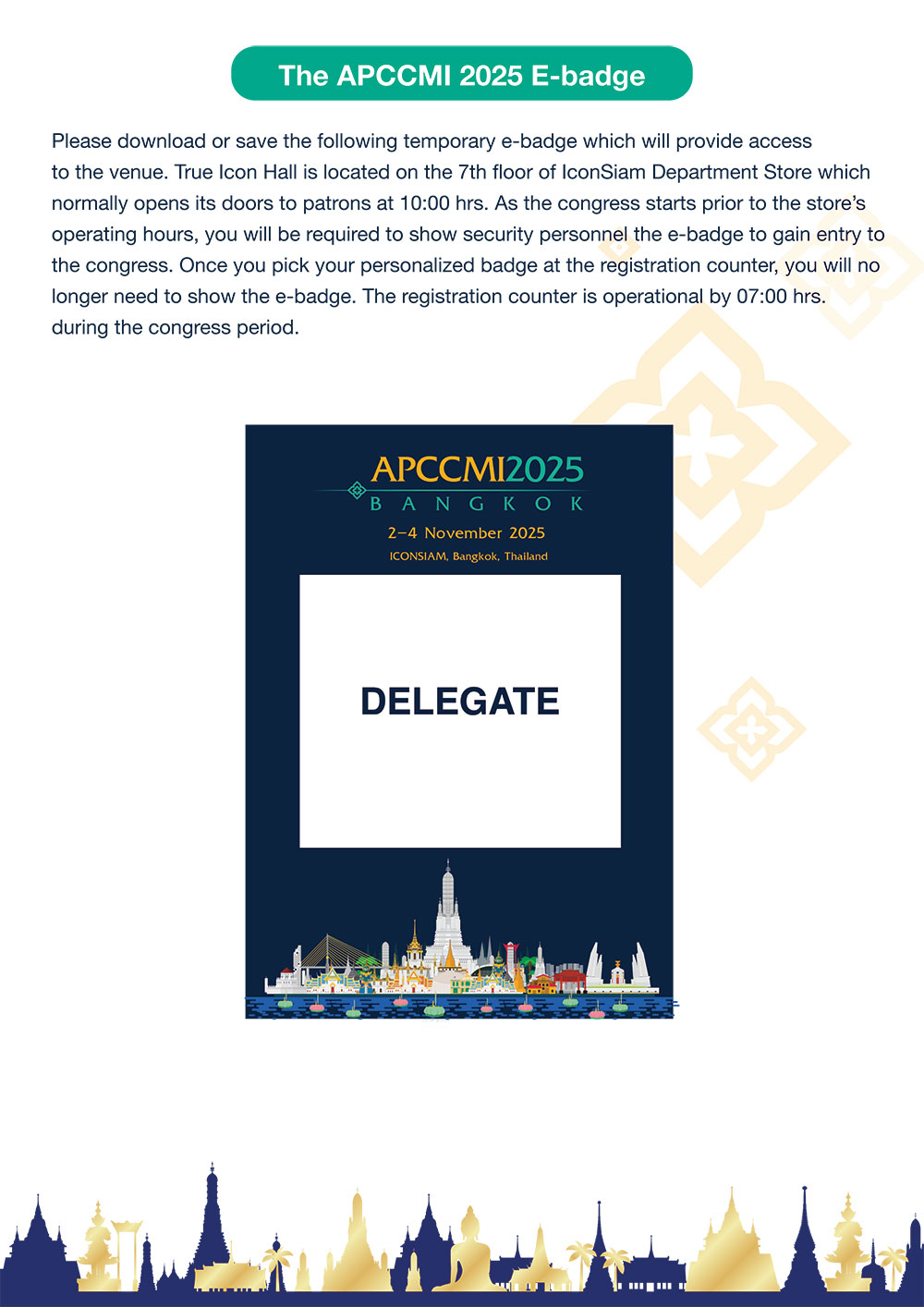 The APCCMI 2025 E-badge

Please download or save the following temporary e-badge which will provide access to the venue. True Icon Hall is located on the 7th floor of IconSiam Department Store which normally opens its doors to patrons at 10:00 hrs. As the congress starts prior to the store's operating hours, you will be required to show security personnel the e-badge to gain entry to the congress. Once you pick your personalized badge at the registration counter, you will no longer need to show the e-badge. The registration counter is operational by 07:00 hrs. during the congress period.

APCCMI2025
BANGKOK
2–4 November 2025
ICONSIAM, Bangkok, Thailand

DELEGATE